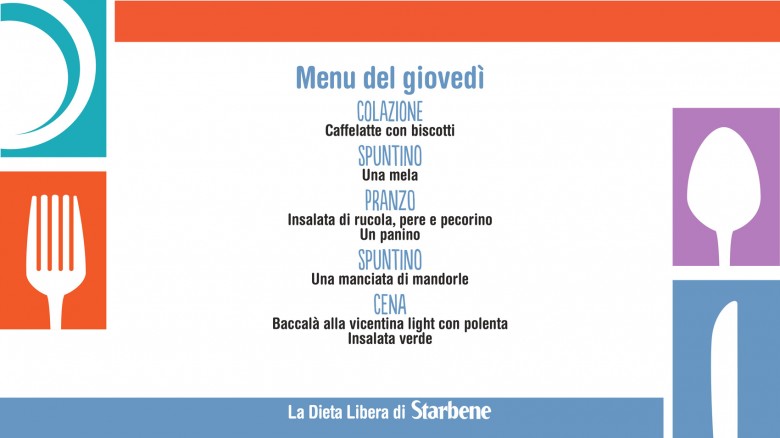 Menu del giovedì

COLAZIONE
Caffelatte con biscotti

SPUNTINO
Una mela

PRANZO
Insalata di rucola, pere e pecorino
Un panino

SPUNTINO
Una manciata di mandorle

CENA
Baccalà alla vicentina light con polenta
Insalata verde

La Dieta Libera di Starbene